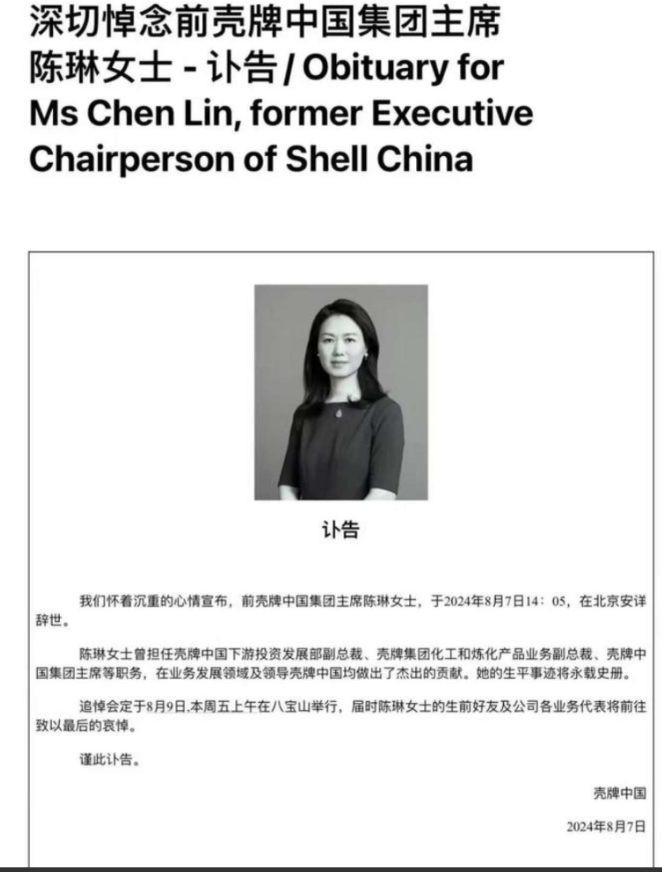 深切悼念前壳牌中国集团主席陈琳女士 - 讣告 / Obituary for Ms Chen Lin, former Executive Chairperson of Shell China

讣告

我们怀着沉重的心情宣布，前壳牌中国集团主席陈琳女士，于2024年8月7日14：05，在北京安详辞世。

陈琳女士曾担任壳牌中国下游投资发展部副总裁、壳牌集团化工和炼化产品业务副总裁、壳牌中国集团主席等职务，在业务发展领域及领导壳牌中国均做出了杰出的贡献。她的生平事迹将永载史册。

追悼会定于8月9日,本周五上午在八宝山举行，届时陈琳女士的生前好友及公司各业务代表将前往致以最后的哀悼。

谨此讣告。

壳牌中国

2024年8月7日